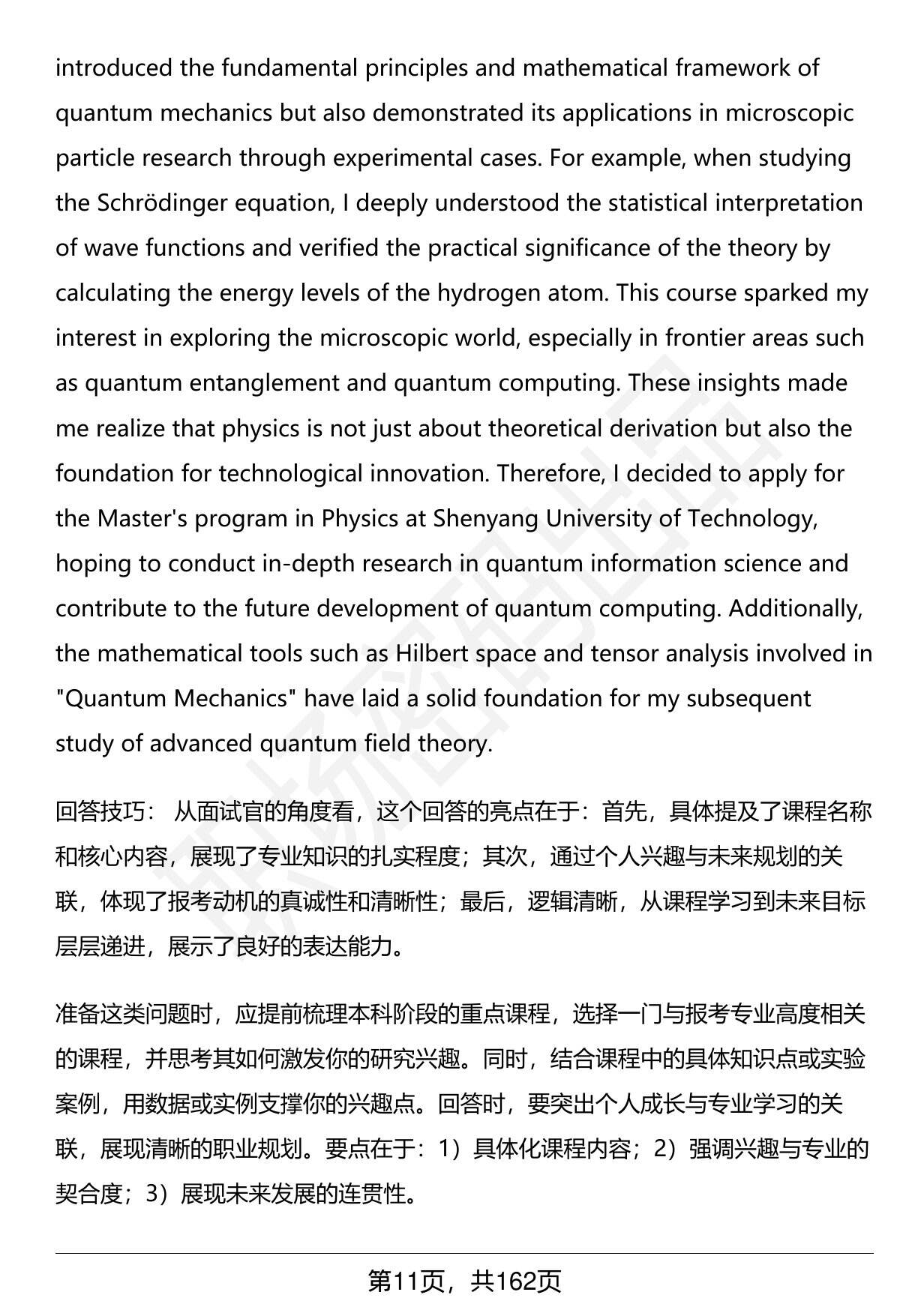 introduced the fundamental principles and mathematical framework of quantum mechanics but also demonstrated its applications in microscopic particle research through experimental cases. For example, when studying the Schrödinger equation, I deeply understood the statistical interpretation of wave functions and verified the practical significance of the theory by calculating the energy levels of the hydrogen atom. This course sparked my interest in exploring the microscopic world, especially in frontier areas such as quantum entanglement and quantum computing. These insights made me realize that physics is not just about theoretical derivation but also the foundation for technological innovation. Therefore, I decided to apply for the Master's program in Physics at Shenyang University of Technology, hoping to conduct in-depth research in quantum information science and contribute to the future development of quantum computing. Additionally, the mathematical tools such as Hilbert space and tensor analysis involved in "Quantum Mechanics" have laid a solid foundation for my subsequent study of advanced quantum field theory.

回答技巧： 从面试官的角度看，这个回答的亮点在于：首先，具体提及了课程名称和核心内容，展现了专业知识的扎实程度；其次，通过个人兴趣与未来规划的关联，体现了报考动机的真诚性和清晰性；最后，逻辑清晰，从课程学习到未来目标层层递进，展示了良好的表达能力。

准备这类问题时，应提前梳理本科阶段的重点课程，选择一门与报考专业高度相关的课程，并思考其如何激发你的研究兴趣。同时，结合课程中的具体知识点或实验案例，用数据或实例支撑你的兴趣点。回答时，要突出个人成长与专业学习的关联，展现清晰的职业规划。要点在于：1）具体化课程内容；2）强调兴趣与专业的契合度；3）展现未来发展的连贯性。

第11页，共162页